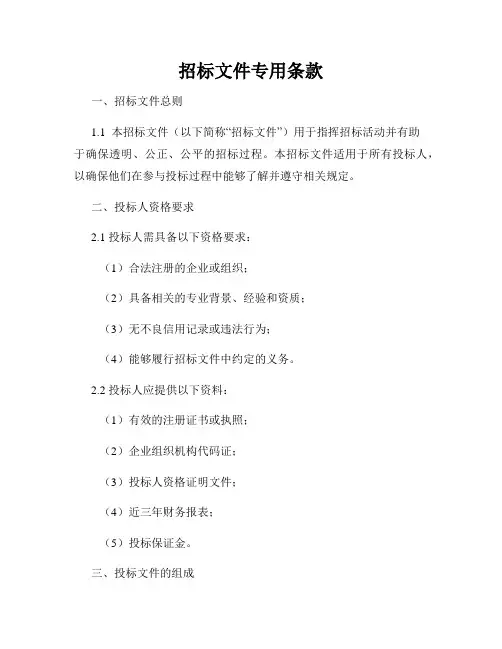 招标文件专用条款

一、招标文件总则

1.1 本招标文件（以下简称“招标文件”）用于指挥招标活动并有助于确保透明、公正、公平的招标过程。本招标文件适用于所有投标人，以确保他们在参与投标过程中能够了解并遵守相关规定。

二、投标人资格要求

2.1 投标人需具备以下资格要求：

（1）合法注册的企业或组织；

（2）具备相关的专业背景、经验和资质；

（3）无不良信用记录或违法行为；

（4）能够履行招标文件中约定的义务。

2.2 投标人应提供以下资料：

（1）有效的注册证书或执照；

（2）企业组织机构代码证；

（3）投标人资格证明文件；

（4）近三年财务报表；

（5）投标保证金。

三、投标文件的组成